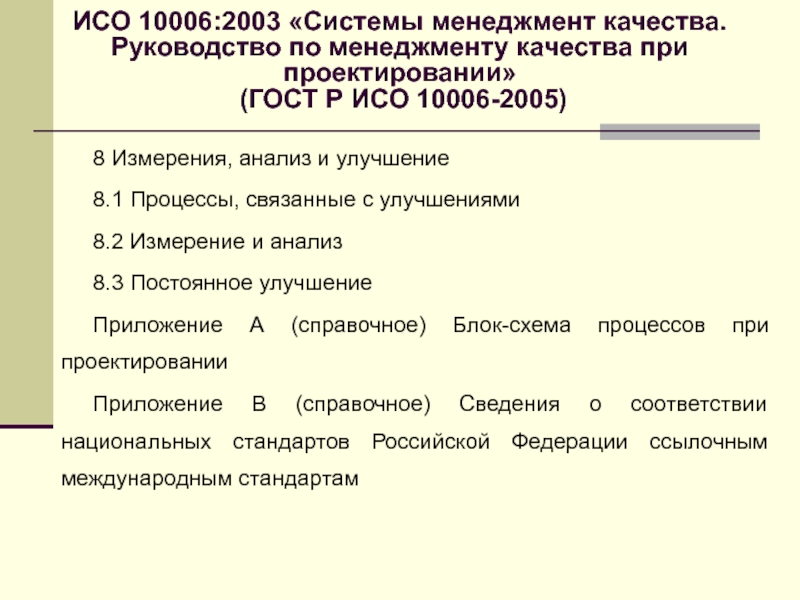 ИСО 10006:2003 «Системы менеджмент качества. Руководство по менеджменту качества при проектировании»
(ГОСТ Р ИСО 10006-2005)

8 Измерения, анализ и улучшение

8.1 Процессы, связанные с улучшениями

8.2 Измерение и анализ

8.3 Постоянное улучшение

Приложение А (справочное) Блок-схема процессов при проектировании

Приложение В (справочное) Сведения о соответствии национальных стандартов Российской Федерации ссылочным международным стандартам